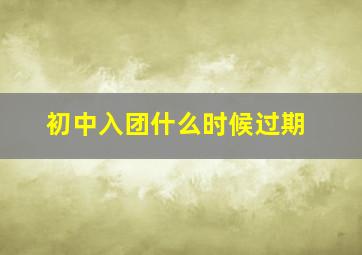 初中入团什么时候过期